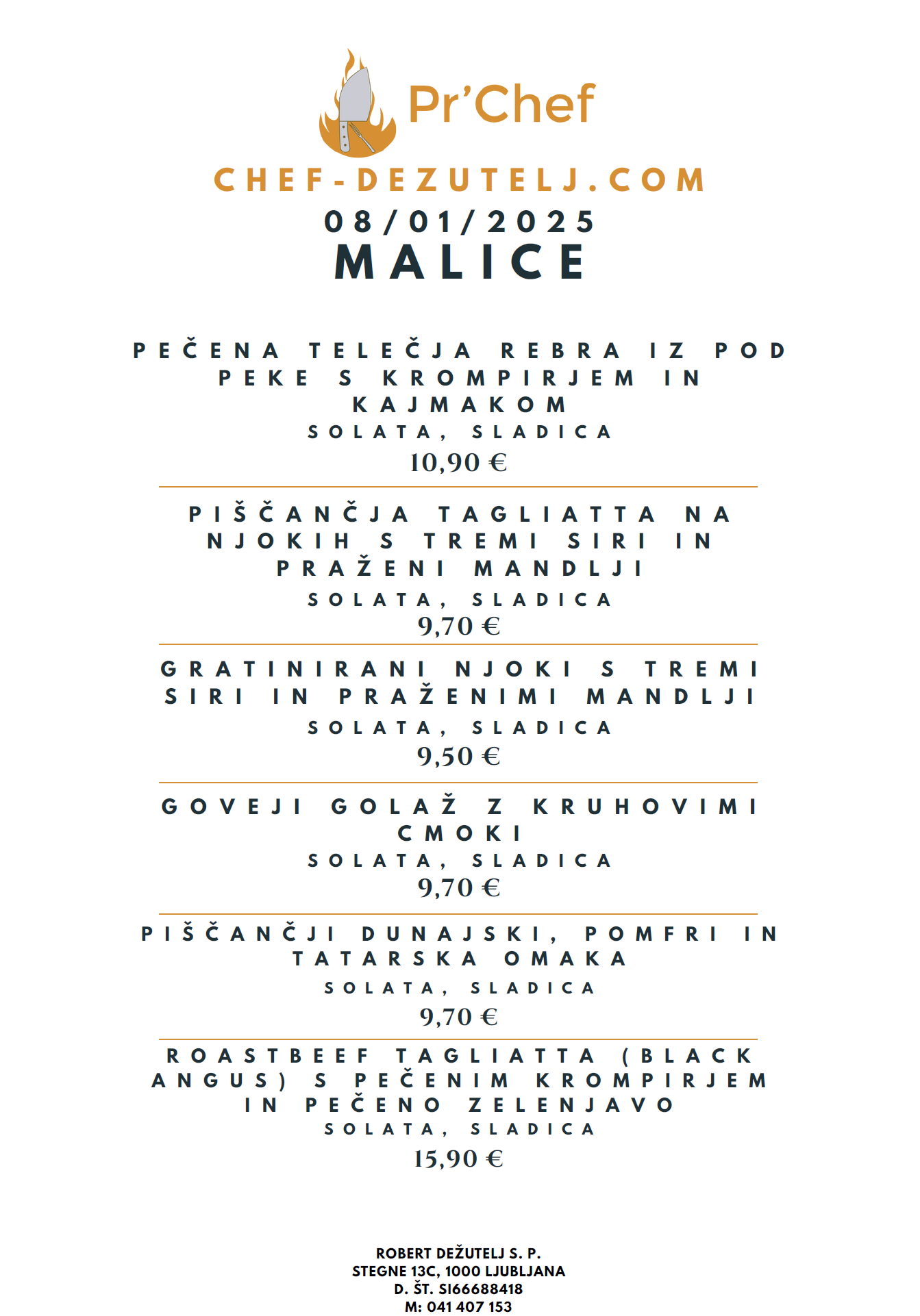 Pr'Chef

CHEF-DEZUTELJ.COM

08/01/2025

MALICE

PEČENA TELEČJA REBRA IZ POD PEKE S KROMPIRJEM IN KAJMAKOM

SOLATA, SLADICA

10,90 €

PIŠČANČJA TAGLIATTA NA NJOKIH S TREMI SIRI IN PRAŽENI MANDLJI

SOLATA, SLADICA

9,70 €

GRATINIRANI NJOKI S TREMI SIRI IN PRAŽENIMI MANDLJI

SOLATA, SLADICA

9,50 €

GOVEJI GOLAŽ Z KRUHOVIMI CMOKI

SOLATA, SLADICA

9,70 €

PIŠČANČJI DUNAJSKI, POMFRI IN TATARSKA OMAKA

SOLATA, SLADICA

9,70 €

ROASTBEEF TAGLIATTA (BLACK ANGUS) S PEČENIM KROMPIRJEM IN PEČENO ZELENJAVO

SOLATA, SLADICA

15,90 €

ROBERT DEŽUTELJ S. P.
STEGNE 13C, 1000 LJUBLJANA
D. ŠT. SI66688418
M: 041 407 153